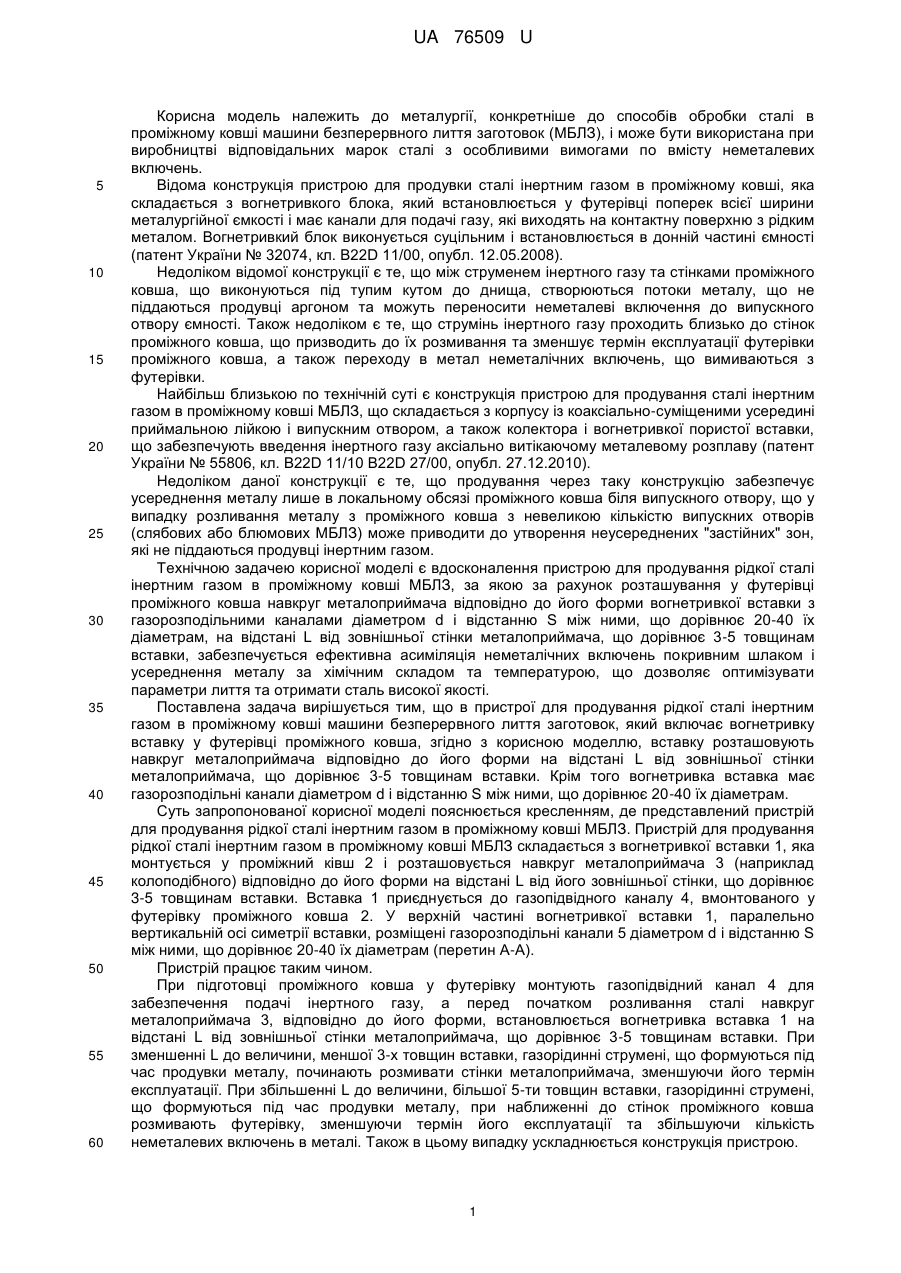 UA 76509 U

Корисна модель належить до металургії, конкретніше до способів обробки сталі в проміжному ковші машини безперервного лиття заготовок (МБЛЗ), і може бути використана при виробництві відповідальних марок сталі з особливими вимогами по вмісту неметалевих включень.

5 Відома конструкція пристрою для продувки сталі інертним газом в проміжному ковші, яка складається з вогнетривкого блока, який встановлюється у футерівці поперек всієї ширини металургійної ємкості і має канали для подачі газу, які виходять на контактну поверхню з рідким металом. Вогнетривкий блок виконується суцільним і встановлюється в донній частині ємності (патент України № 32074, кл. B22D 11/00, опубл. 12.05.2008).

10 Недоліком відомої конструкції є те, що між струменем інертного газу та стінками проміжного ковша, що виконуються під тупим кутом до днища, створюються потоки металу, що не піддаються продувці аргоном та можуть переносити неметалеві включення до випускного отвору ємності. Також недоліком є те, що струмінь інертного газу проходить близько до стінок проміжного ковша, що призводить до їх розмивання та зменшує термін експлуатації футерівки

15 проміжного ковша, а також переходу в метал неметалічних включень, що вимиваються з футерівки.

Найбільш близькою по технічній суті є конструкція пристрою для продування сталі інертним газом в проміжному ковші МБЛЗ, що складається з корпусу із коаксіально-суміщеними усередині приймальною лійкою і випускним отвором, а також колектора і вогнетривкої пористої вставки,

20 що забезпечують введення інертного газу аксіально витікаючому металевому розплаву (патент України № 55806, кл. B22D 11/10 B22D 27/00, опубл. 27.12.2010).

Недоліком даної конструкції є те, що продування через таку конструкцію забезпечує усереднення металу лише в локальному обсязі проміжного ковша біля випускного отвору, що у випадку розливання металу з проміжного ковша з невеликою кількістю випускних отворів

25 (слябових або блюмових МБЛЗ) може приводити до утворення неусереднених "застійних" зон, які не піддаються продувці інертним газом.

Технічною задачею корисної моделі є вдосконалення пристрою для продування рідкої сталі інертним газом в проміжному ковші МБЛЗ, за якою за рахунок розташування у футерівці проміжного ковша навкруг металоприймача відповідно до його форми вогнетривкої вставки з

30 газорозподільними каналами діаметром d і відстанню S між ними, що дорівнює 20-40 їх діаметрам, на відстані L від зовнішньої стінки металоприймача, що дорівнює 3-5 товщинам вставки, забезпечується ефективна асиміляція неметалічних включень покривним шлаком і усереднення металу за хімічним складом та температурою, що дозволяє оптимізувати параметри лиття та отримати сталь високої якості.

35 Поставлена задача вирішується тим, що в пристрої для продування рідкої сталі інертним газом в проміжному ковші машини безперервного лиття заготовок, який включає вогнетривку вставку у футерівці проміжного ковша, згідно з корисною моделлю, вставку розташовують навкруг металоприймача відповідно до його форми на відстані L від зовнішньої стінки металоприймача, що дорівнює 3-5 товщинам вставки. Крім того вогнетривка вставка має

40 газорозподільні канали діаметром d і відстанню S між ними, що дорівнює 20-40 їх діаметрам.

Суть запропонованої корисної моделі пояснюється кресленням, де представлений пристрій для продування рідкої сталі інертним газом в проміжному ковші МБЛЗ. Пристрій для продування рідкої сталі інертним газом в проміжному ковші МБЛЗ складається з вогнетривкої вставки 1, яка монтується у проміжний ківш 2 і розташовується навкруг металоприймача 3 (наприклад

45 колоподібного) відповідно до його форми на відстані L від його зовнішньої стінки, що дорівнює 3-5 товщинам вставки. Вставка 1 приєднується до газопідвідного каналу 4, вмонтованого у футерівку проміжного ковша 2. У верхній частині вогнетривкої вставки 1, паралельно вертикальній осі симетрії вставки, розміщені газорозподільні канали 5 діаметром d і відстанню S між ними, що дорівнює 20-40 їх діаметрам (перетин А-А).

50 Пристрій працює таким чином.

При підготовці проміжного ковша у футерівку монтують газопідвідний канал 4 для забезпечення подачі інертного газу, а перед початком розливання сталі навкруг металоприймача 3, відповідно до його форми, встановлюється вогнетривка вставка 1 на відстані L від зовнішньої стінки металоприймача, що дорівнює 3-5 товщинам вставки. При

55 зменшенні L до величини, меншої 3-х товщин вставки, газорідинні струмені, що формуються під час продувки металу, починають розмивати стінки металоприймача, зменшуючи його термін експлуатації. При збільшенні L до величини, більшої 5-ти товщин вставки, газорідинні струмені, що формуються під час продувки металу, при наближенні до стінок проміжного ковша розмивають футерівку, зменшуючи термін його експлуатації та збільшуючи кількість

60 неметалевих включень в металі. Також в цьому випадку ускладнюється конструкція пристрою.

1